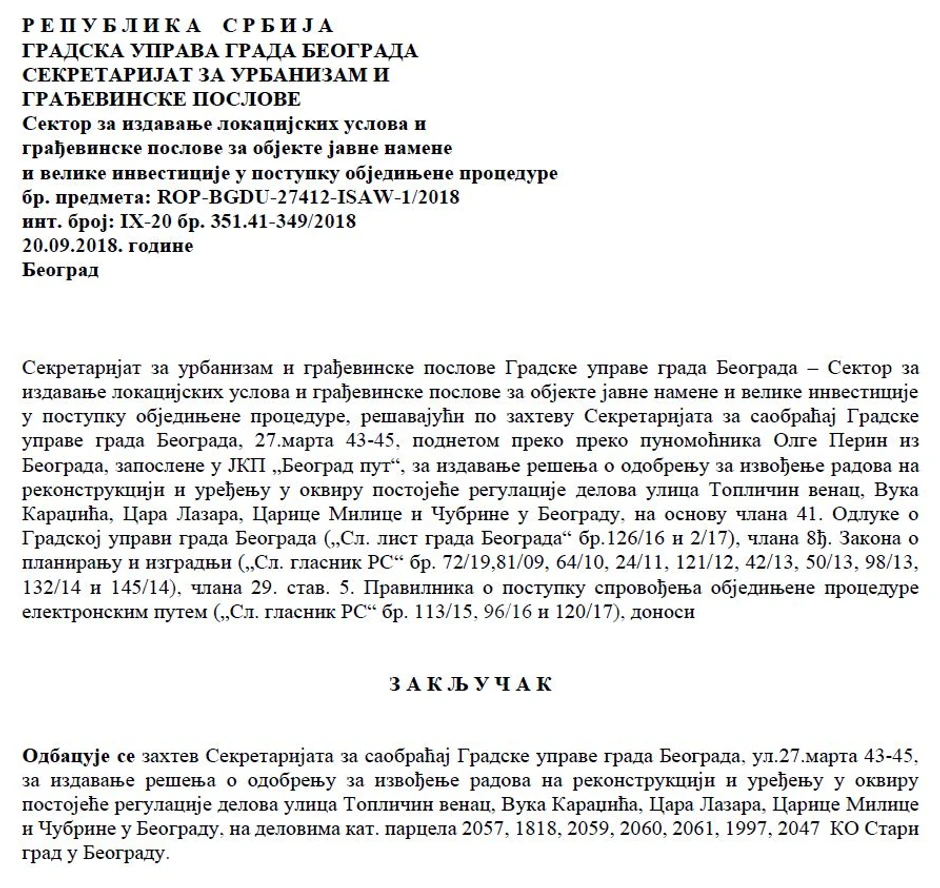 Р Е П У Б Л И К А   С Р Б И Ј А
ГРАДСКА УПРАВА ГРАДА БЕОГРАДА
СЕКРЕТАРИЈАТ ЗА УРБАНИЗАМ И
ГРАЂЕВИНСКЕ ПОСЛОВЕ
Сектор за издавање локацијских услова и
грађевинске послове за објекте јавне намене
и велике инвестиције у поступку обједињене процедуре
бр. предмета: ROP-BGDU-27412-ISAW-1/2018
инт. број: IX-20 бр. 351.41-349/2018
20.09.2018. године
Београд

Секретаријат за урбанизам и грађевинске послове Градске управе града Београда – Сектор за издавање локацијских услова и грађевинске послове за објекте јавне намене и велике инвестиције у поступку обједињене процедуре, решавајући по захтеву Секретаријата за саобраћај Градске управе града Београда, 27.марта 43-45, поднетом преко преко пуномоћника Олге Перин из Београда, запослене у ЈКП „Београд пут“, за издавање решења о одобрењу за извођење радова на реконструкцији и уређењу у оквиру постојеће регулације делова улица Топличин венац, Вука Караџића, Цара Лазара, Царице Милице и Чубрине у Београду, на основу члана 41. Одлуке о Градској управи града Београда („Сл. лист града Београда“ бр.126/16 и 2/17), члана 8ђ. Закона о планирању и изградњи („Сл. гласник РС“ бр. 72/19,81/09, 64/10, 24/11, 121/12, 42/13, 50/13, 98/13, 132/14 и 145/14), члана 29. став. 5. Правилника о поступку спровођења обједињене процедуре електронским путем („Сл. гласник РС“ бр. 113/15, 96/16 и 120/17), доноси

З А К Љ У Ч А К

Одбацује се захтев Секретаријата за саобраћај Градске управе града Београда, ул.27.марта 43-45, за издавање решења о одобрењу за извођење радова на реконструкцији и уређењу у оквиру постојеће регулације делова улица Топличин венац, Вука Караџића, Цара Лазара, Царице Милице и Чубрине у Београду, на деловима кат. парцела 2057, 1818, 2059, 2060, 2061, 1997, 2047 КО Стари град у Београду.